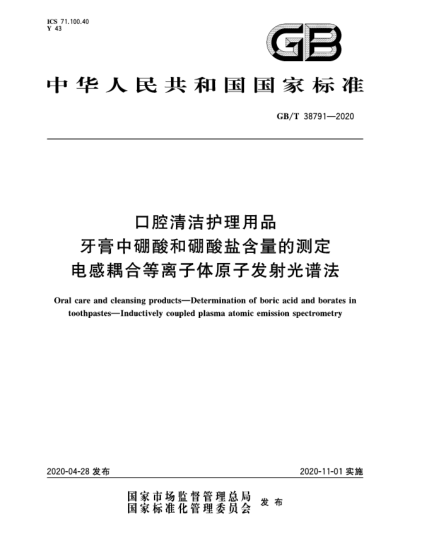 ICS 71.100.40
Y 43

GB

中华人民共和国国家标准

GB/T 38791—2020

口腔清洁护理用品
牙膏中硼酸和硼酸盐含量的测定
电感耦合等离子体原子发射光谱法

Oral care and cleansing products—Determination of boric acid and borates in toothpastes—Inductively coupled plasma atomic emission spectrometry

2020-04-28 发布

2020-11-01 实施

国家市场监督管理总局
国家标准化管理委员会 发布